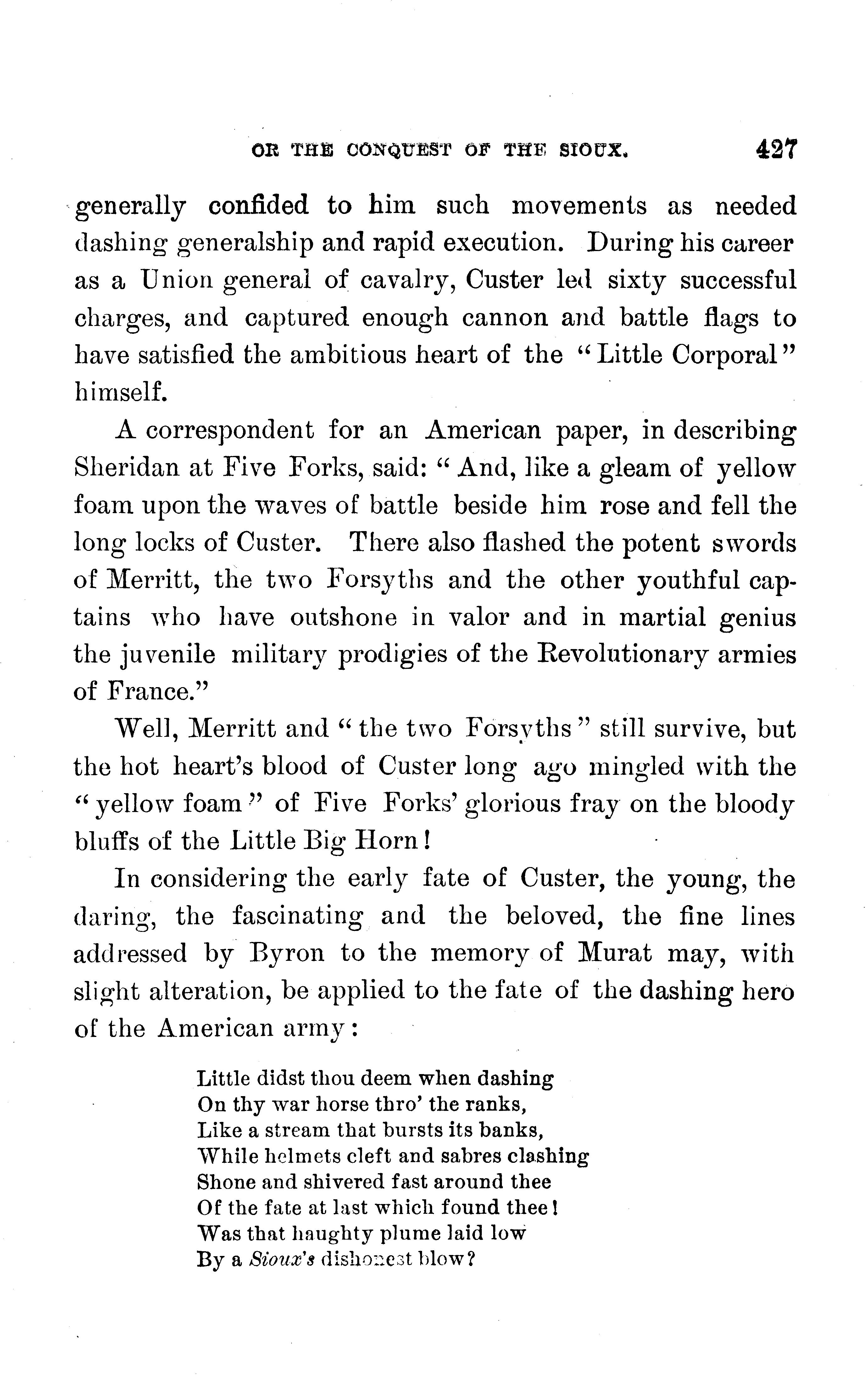 OR THE CONQUEST OF THE SIOUX. 427

generally confided to him such movements as needed dashing generalship and rapid execution. During his career as a Union general of cavalry, Custer led sixty successful charges, and captured enough cannon and battle flags to have satisfied the ambitious heart of the "Little Corporal" himself.

A correspondent for an American paper, in describing Sheridan at Five Forks, said: "And, like a gleam of yellow foam upon the waves of battle beside him rose and fell the long locks of Custer. There also flashed the potent swords of Merritt, the two Forsyths and the other youthful captains who have outshone in valor and in martial genius the juvenile military prodigies of the Revolutionary armies of France."

Well, Merritt and "the two Forsyths" still survive, but the hot heart's blood of Custer long ago mingled with the "yellow foam" of Five Forks' glorious fray on the bloody bluffs of the Little Big Horn!

In considering the early fate of Custer, the young, the daring, the fascinating and the beloved, the fine lines addressed by Byron to the memory of Murat may, with slight alteration, be applied to the fate of the dashing hero of the American army:

Little didst thou deem when dashing
On thy war horse thro' the ranks,
Like a stream that bursts its banks,
While helmets cleft and sabres clashing
Shone and shivered fast around thee
Of the fate at last which found thee!
Was that haughty plume laid low
By a Sioux's dishonest blow?